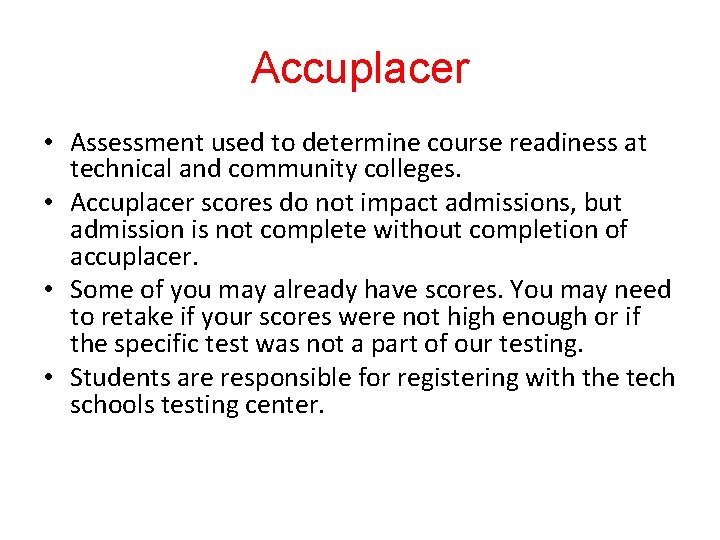 Accuplacer

• Assessment used to determine course readiness at technical and community colleges.
• Accuplacer scores do not impact admissions, but admission is not complete without completion of accuplacer.
• Some of you may already have scores. You may need to retake if your scores were not high enough or if the specific test was not a part of our testing.
• Students are responsible for registering with the tech schools testing center.